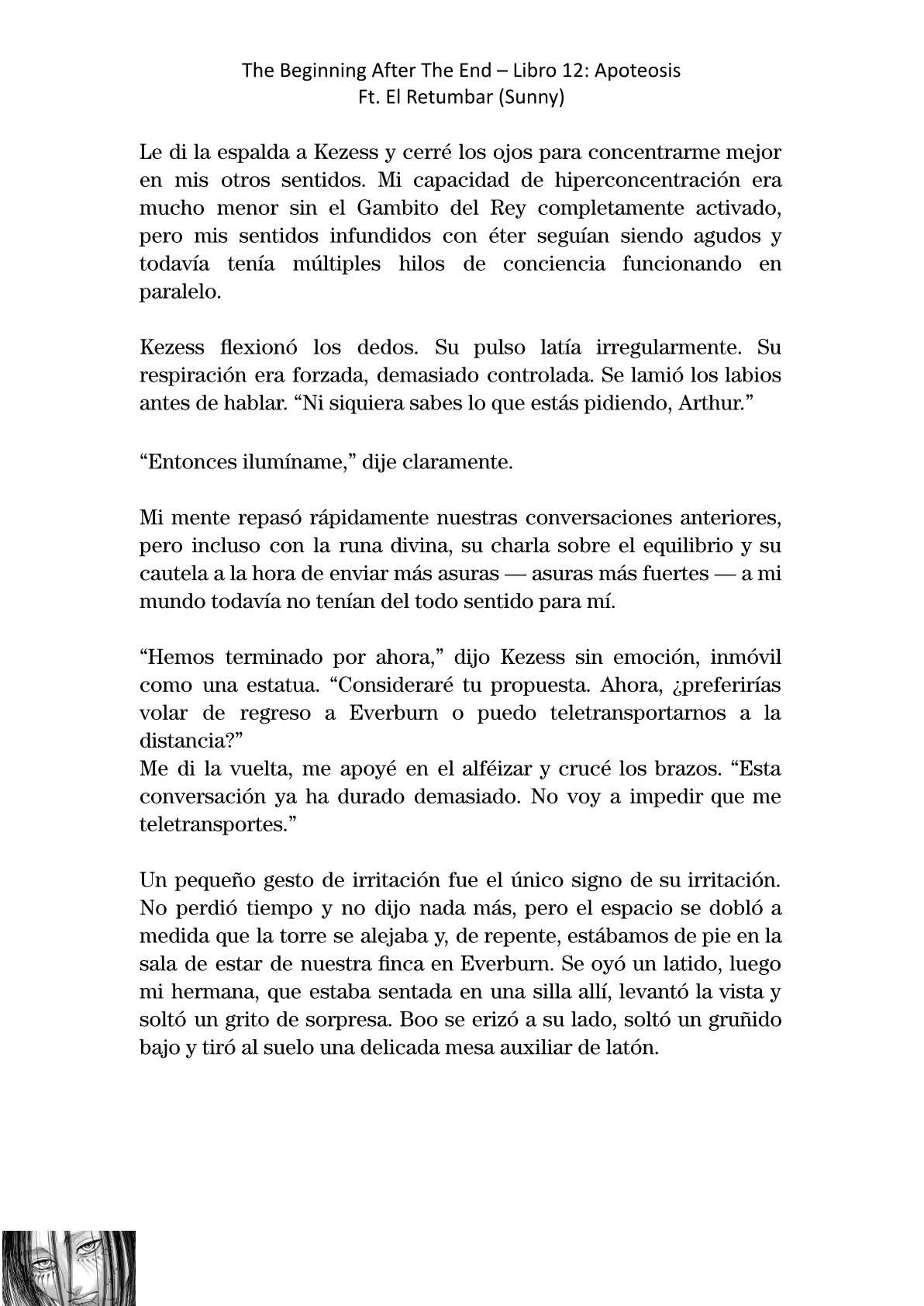 The Beginning After The End – Libro 12: Apoteosis
Ft. El Retumbar (Sunny)

Le di la espalda a Kezess y cerré los ojos para concentrarme mejor en mis otros sentidos. Mi capacidad de hiperconcentración era mucho menor sin el Gambito del Rey completamente activado, pero mis sentidos infundidos con éter seguían siendo agudos y todavía tenía múltiples hilos de conciencia funcionando en paralelo.

Kezess flexionó los dedos. Su pulso latía irregularmente. Su respiración era forzada, demasiado controlada. Se lamió los labios antes de hablar. “Ni siquiera sabes lo que estás pidiendo, Arthur.”

“Entonces ilumíname,” dije claramente.

Mi mente repasó rápidamente nuestras conversaciones anteriores, pero incluso con la runa divina, su charla sobre el equilibrio y su cautela a la hora de enviar más asuras — asuras más fuertes — a mi mundo todavía no tenían del todo sentido para mí.

“Hemos terminado por ahora,” dijo Kezess sin emoción, inmóvil como una estatua. “Consideraré tu propuesta. Ahora, ¿preferirías volar de regreso a Everburn o puedo teletransportarnos a la distancia?”
Me di la vuelta, me apoyé en el alféizar y crucé los brazos. “Esta conversación ya ha durado demasiado. No voy a impedir que me teletransportes.”

Un pequeño gesto de irritación fue el único signo de su irritación. No perdió tiempo y no dijo nada más, pero el espacio se dobló a medida que la torre se alejaba y, de repente, estábamos de pie en la sala de estar de nuestra finca en Everburn. Se oyó un latido, luego mi hermana, que estaba sentada en una silla allí, levantó la vista y soltó un grito de sorpresa. Boo se erizó a su lado, soltó un gruñido bajo y tiró al suelo una delicada mesa auxiliar de latón.